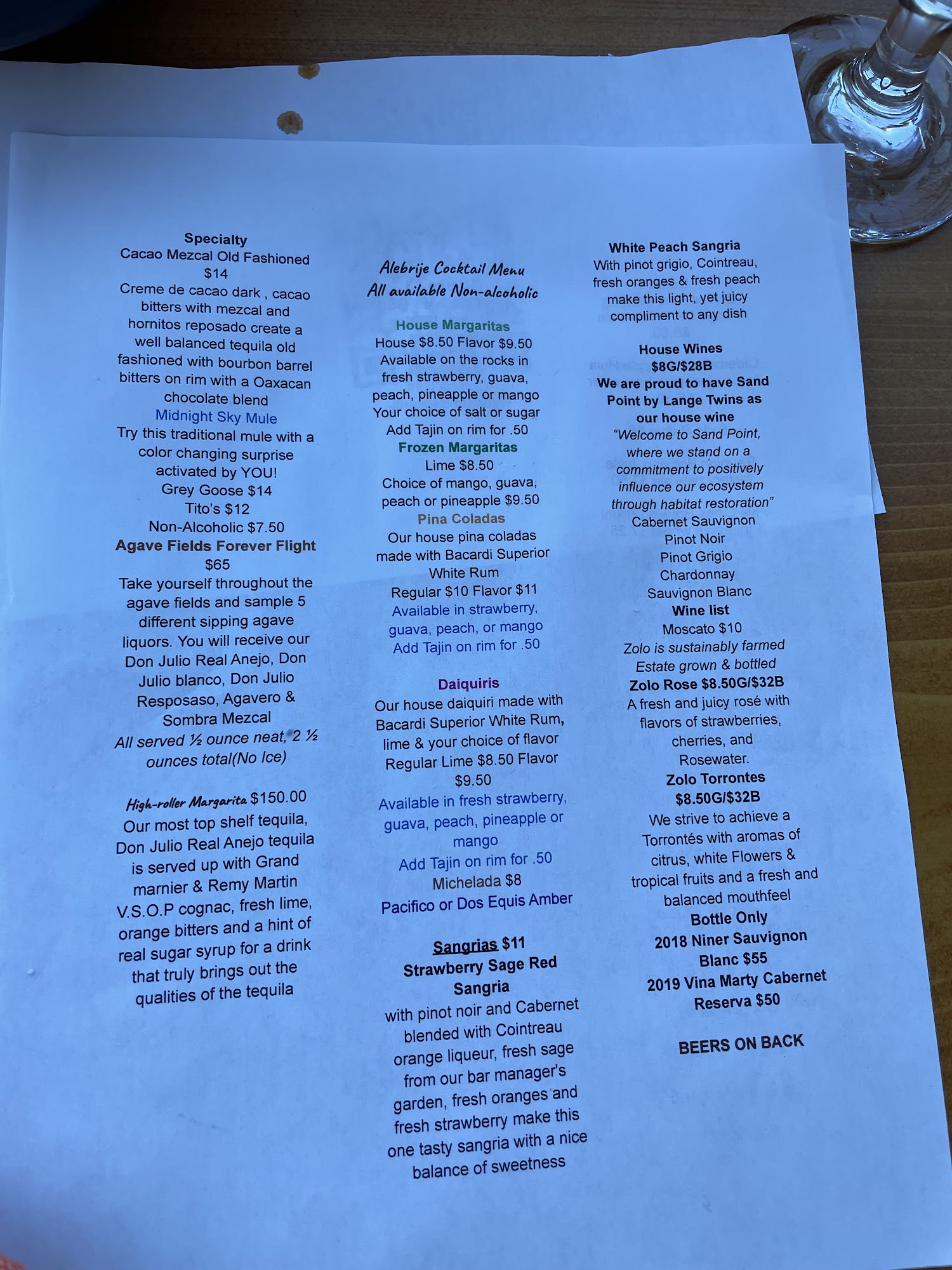 Specialty
Cacao Mezcal Old Fashioned
$14
Creme de cacao dark , cacao bitters with mezcal and hornitos reposado create a well balanced tequila old fashioned with bourbon barrel bitters on rim with a Oaxacan chocolate blend

Midnight Sky Mule
Try this traditional mule with a color changing surprise activated by YOU!
Grey Goose $14
Tito's $12
Non-Alcoholic $7.50

Agave Fields Forever Flight
$65
Take yourself throughout the agave fields and sample 5 different sipping agave liquors. You will receive our Don Julio Real Anejo, Don Julio blanco, Don Julio Resposaso, Agavero & Sombra Mezcal
All served ½ ounce neat, 2 ½ ounces total(No Ice)

High-roller Margarita $150.00
Our most top shelf tequila, Don Julio Real Anejo tequila is served up with Grand marnier & Remy Martin V.S.O.P cognac, fresh lime, orange bitters and a hint of real sugar syrup for a drink that truly brings out the qualities of the tequila

Alebrije Cocktail Menu
All available Non-alcoholic

House Margaritas
House $8.50 Flavor $9.50
Available on the rocks in fresh strawberry, guava, peach, pineapple or mango
Your choice of salt or sugar
Add Tajin on rim for .50

Frozen Margaritas
Lime $8.50
Choice of mango, guava, peach or pineapple $9.50

Pina Coladas
Our house pina coladas made with Bacardi Superior White Rum
Regular $10 Flavor $11
Available in strawberry, guava, peach, or mango
Add Tajin on rim for .50

Daiquiris
Our house daiquiri made with Bacardi Superior White Rum, lime & your choice of flavor
Regular Lime $8.50 Flavor $9.50
Available in fresh strawberry, guava, peach, pineapple or mango
Add Tajin on rim for .50
Michelada $8
Pacifico or Dos Equis Amber

Sangrias $11
Strawberry Sage Red Sangria
with pinot noir and Cabernet blended with Cointreau orange liqueur, fresh sage from our bar manager's garden, fresh oranges and fresh strawberry make this one tasty sangria with a nice balance of sweetness

White Peach Sangria
With pinot grigio, Cointreau, fresh oranges & fresh peach make this light, yet juicy compliment to any dish

House Wines
$8G/$28B
We are proud to have Sand Point by Lange Twins as our house wine
"Welcome to Sand Point, where we stand on a commitment to positively influence our ecosystem through habitat restoration"
Cabernet Sauvignon
Pinot Noir
Pinot Grigio
Chardonnay
Sauvignon Blanc

Wine list
Moscato $10
Zolo is sustainably farmed
Estate grown & bottled
Zolo Rose $8.50G/$32B
A fresh and juicy rosé with flavors of strawberries, cherries, and Rosewater.
Zolo Torrontes
$8.50G/$32B
We strive to achieve a Torrontés with aromas of citrus, white Flowers & tropical fruits and a fresh and balanced mouthfeel
Bottle Only
2018 Niner Sauvignon Blanc $55
2019 Vina Marty Cabernet Reserva $50

BEERS ON BACK